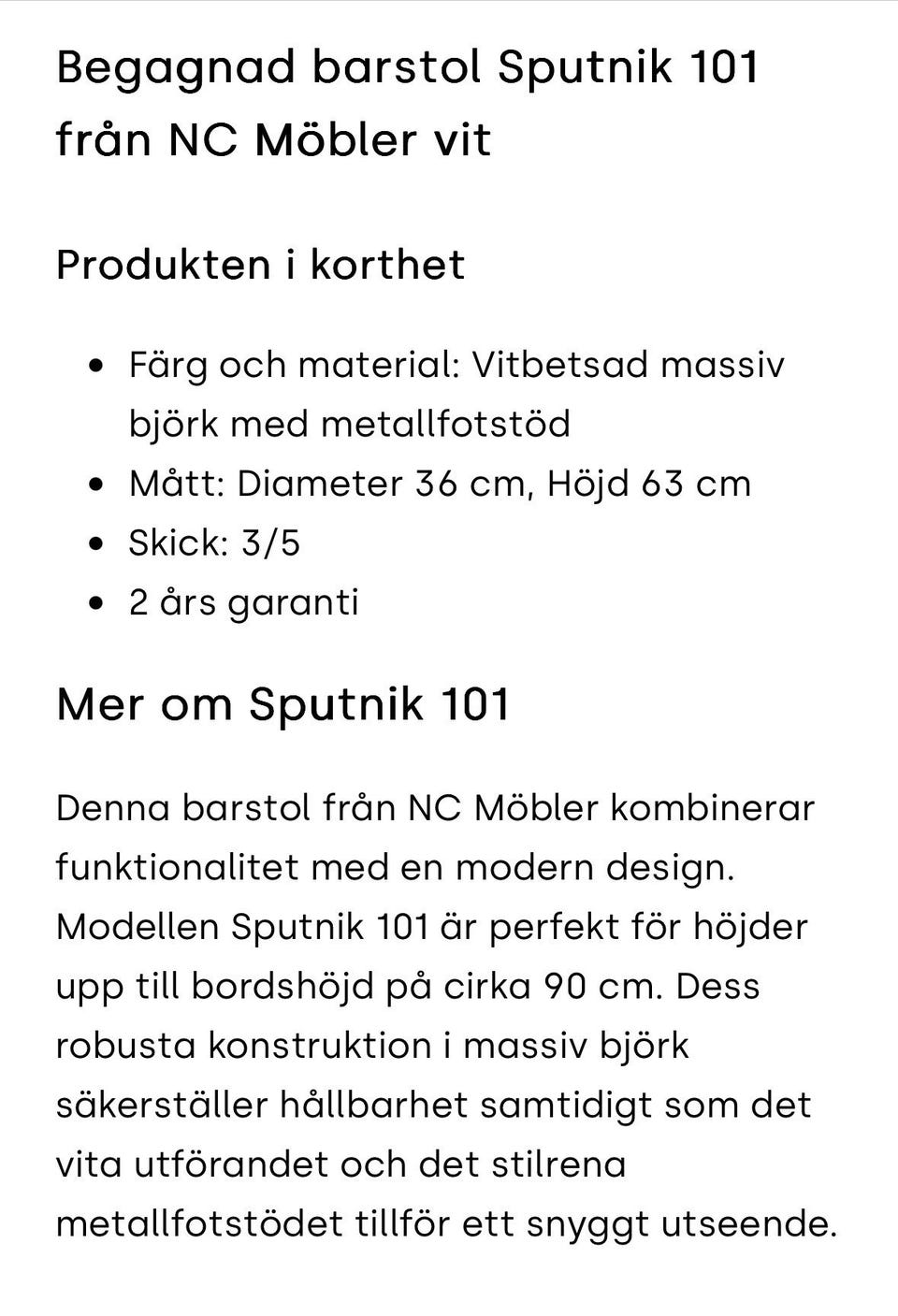 Begagnad barstol Sputnik 101 från NC Möbler vit

Produkten i korthet

- Färg och material: Vitbetsad massiv björk med metallfotstöd
- Mått: Diameter 36 cm, Höjd 63 cm
- Skick: 3/5
- 2 års garanti

Mer om Sputnik 101

Denna barstol från NC Möbler kombinerar funktionalitet med en modern design. Modellen Sputnik 101 är perfekt för höjder upp till bordshöjd på cirka 90 cm. Dess robusta konstruktion i massiv björk säkerställer hållbarhet samtidigt som det vita utförandet och det stilrena metallfotstödet tillför ett snyggt utseende.